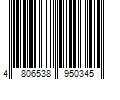 4 806538 950345